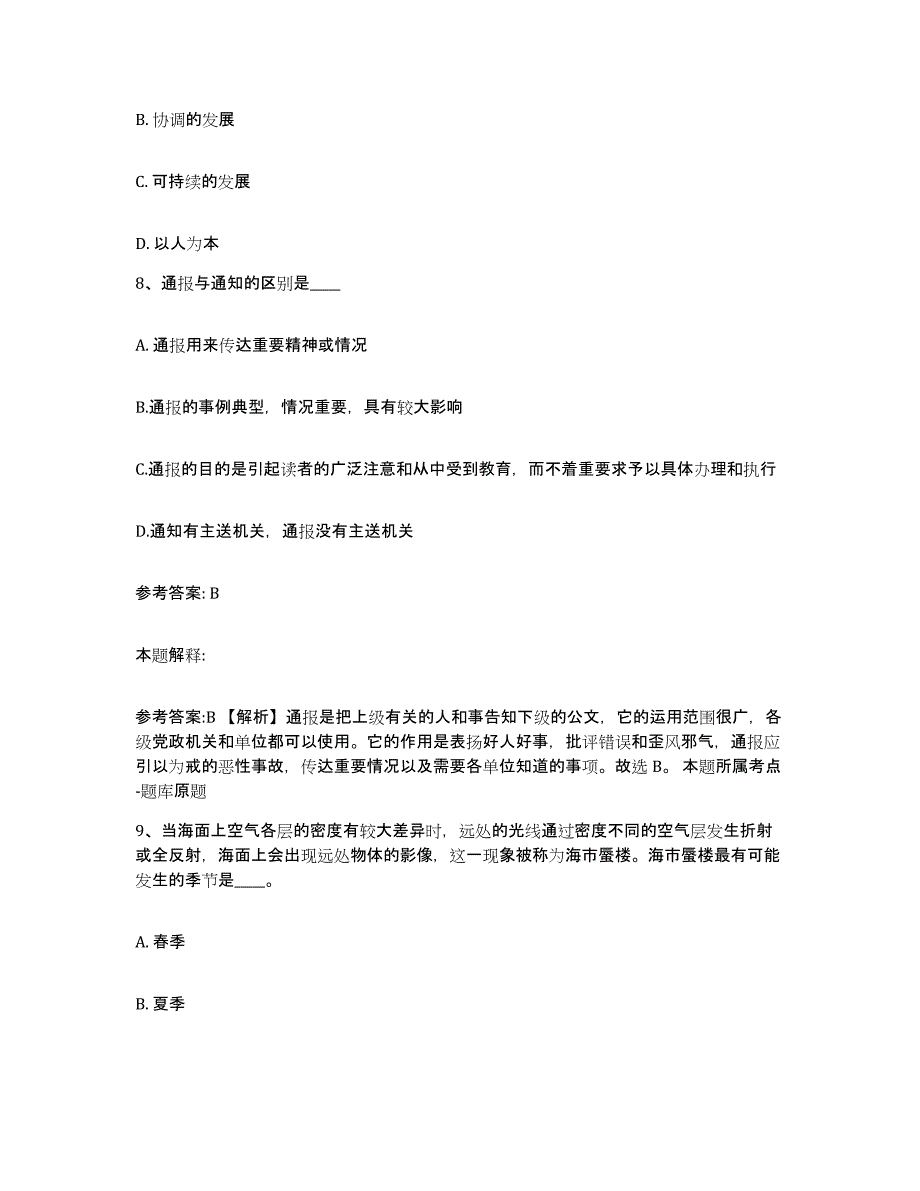 B. 协调的发展

C. 可持续的发展

D. 以人为本

8、通报与通知的区别是____

A. 通报用来传达重要精神或情况

B.通报的事例典型，情况重要，具有较大影响

C.通报的目的是引起读者的广泛注意和从中受到教育，而不着重要求予以具体办理和执行

D.通知有主送机关，通报没有主送机关

参考答案: B

本题解释:

参考答案:B 【解析】通报是把上级有关的人和事告知下级的公文，它的运用范围很广，各级党政机关和单位都可以使用。它的作用是表扬好人好事，批评错误和歪风邪气，通报应引以为戒的恶性事故，传达重要情况以及需要各单位知道的事项。故选 B。 本题所属考点-题库原题

9、当海面上空气各层的密度有较大差异时，远处的光线通过密度不同的空气层发生折射或全反射，海面上会出现远处物体的影像，这一现象被称为海市蜃楼。海市蜃楼最有可能发生的季节是____。

A. 春季

B. 夏季